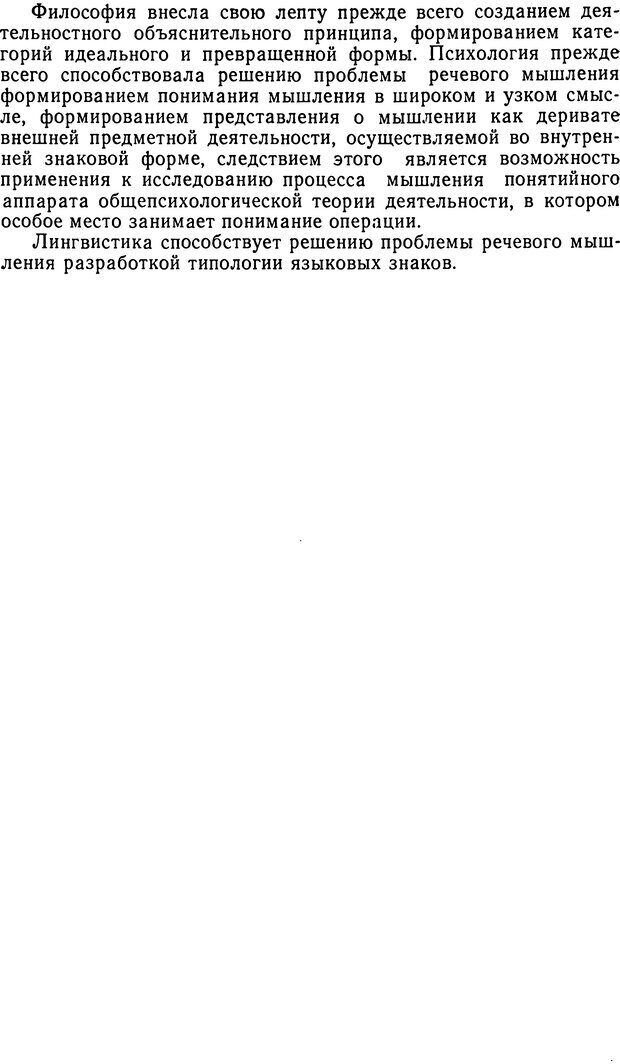 Философия внесла свою лепту прежде всего созданием деятельностного объяснительного принципа, формированием категорий идеального и превращенной формы. Психология прежде всего способствовала решению проблемы речевого мышления формированием понимания мышления в широком и узком смысле, формированием представления о мышлении как деривате внешней предметной деятельности, осуществляемой во внутренней знаковой форме, следствием этого является возможность применения к исследованию процесса мышления понятийного аппарата общепсихологической теории деятельности, в котором особое место занимает понимание операции.

Лингвистика способствует решению проблемы речевого мышления разработкой типологии языковых знаков.